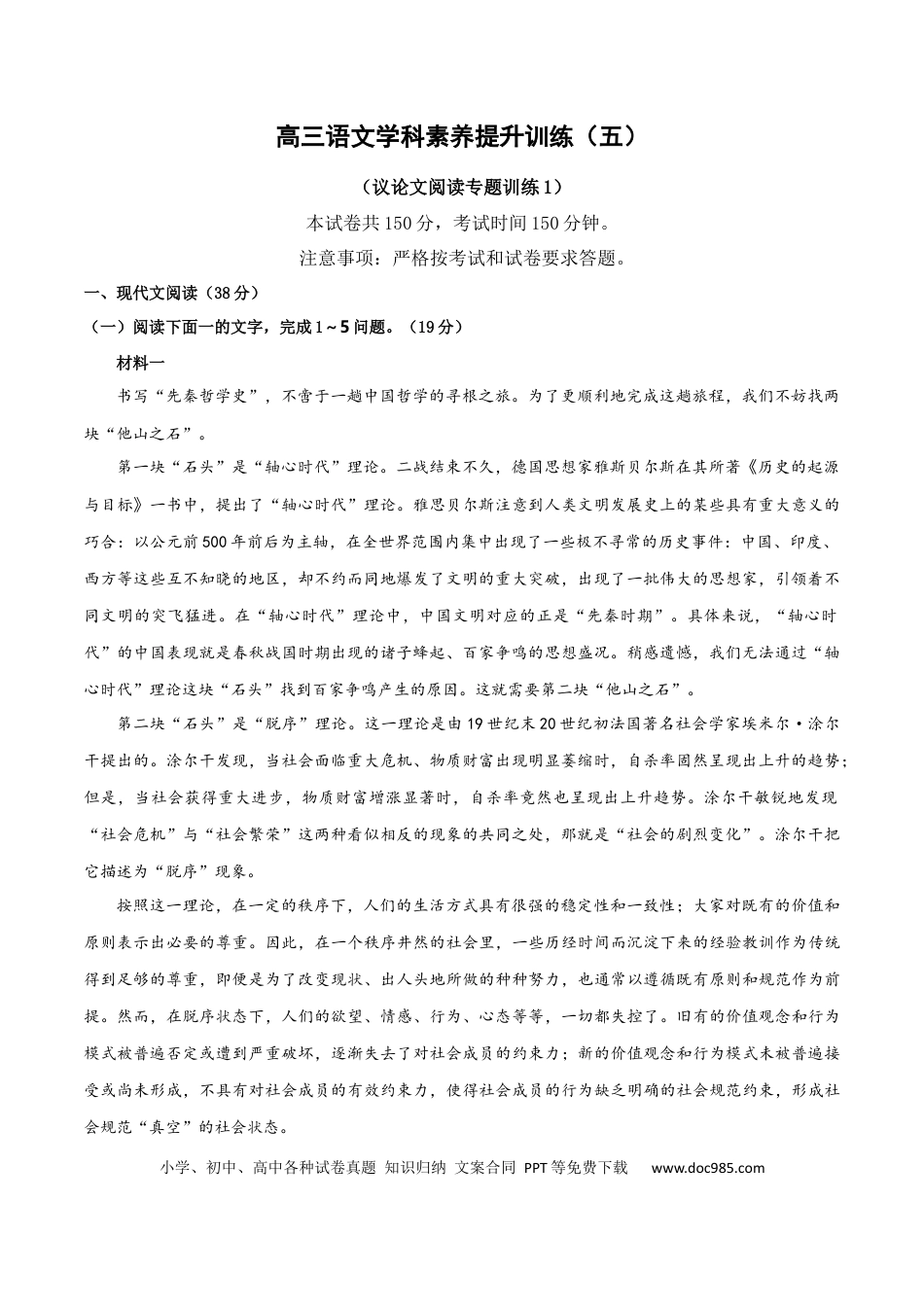 高三语文学科素养提升训练（五）

（议论文阅读专题训练1）

本试卷共150分，考试时间150分钟。

注意事项：严格按考试和试卷要求答题。

一、现代文阅读（38分）

（一）阅读下面一的文字，完成1～5问题。（19分）

材料一

书写“先秦哲学史”，不啻于一趟中国哲学的寻根之旅。为了更顺利地完成这趟旅程，我们不妨找两块“他山之石”。

第一块“石头”是“轴心时代”理论。二战结束不久，德国思想家雅斯贝尔斯在其所著《历史的起源与目标》一书中，提出了“轴心时代”理论。雅思贝尔斯注意到人类文明发展史上的某些具有重大意义的巧合：以公元前500年前后为主轴，在全世界范围内集中出现了一些极不寻常的历史事件：中国、印度、西方等这些互不知晓的地区，却不约而同地爆发了文明的重大突破，出现了一批伟大的思想家，引领着不同文明的突飞猛进。在“轴心时代”理论中，中国文明对应的正是“先秦时期”。具体来说，“轴心时代”的中国表现就是春秋战国时期出现的诸子蜂起、百家争鸣的思想盛况。稍感遗憾，我们无法通过“轴心时代”理论这块“石头”找到百家争鸣产生的原因。这就需要第二块“他山之石”。

第二块“石头”是“脱序”理论。这一理论是由19世纪末20世纪初法国著名社会学家埃米尔·涂尔干提出的。涂尔干发现，当社会面临重大危机、物质财富出现明显萎缩时，自杀率固然呈现出上升的趋势；但是，当社会获得重大进步，物质财富增涨显著时，自杀率竟然也呈现出上升趋势。涂尔干敏锐地发现“社会危机”与“社会繁荣”这两种看似相反的现象的共同之处，那就是“社会的剧烈变化”。涂尔干把它描述为“脱序”现象。

按照这一理论，在一定的秩序下，人们的生活方式具有很强的稳定性和一致性；大家对既有的价值和原则表示出必要的尊重。因此，在一个秩序井然的社会里，一些历经时间而沉淀下来的经验教训作为传统得到足够的尊重，即便是为了改变现状、出人头地所做的种种努力，也通常以遵循既有原则和规范作为前提。然而，在脱序状态下，人们的欲望、情感、行为、心态等等，一切都失控了。旧有的价值观念和行为模式被普遍否定或遭到严重破坏，逐渐失去了对社会成员的约束力；新的价值观念和行为模式未被普遍接受或尚未形成，不具有对社会成员的有效约束力，使得社会成员的行为缺乏明确的社会规范约束，形成社会规范“真空”的社会状态。

小学、初中、高中各种试卷真题 知识归纳 文案合同 PPT等免费下载 www.doc985.com